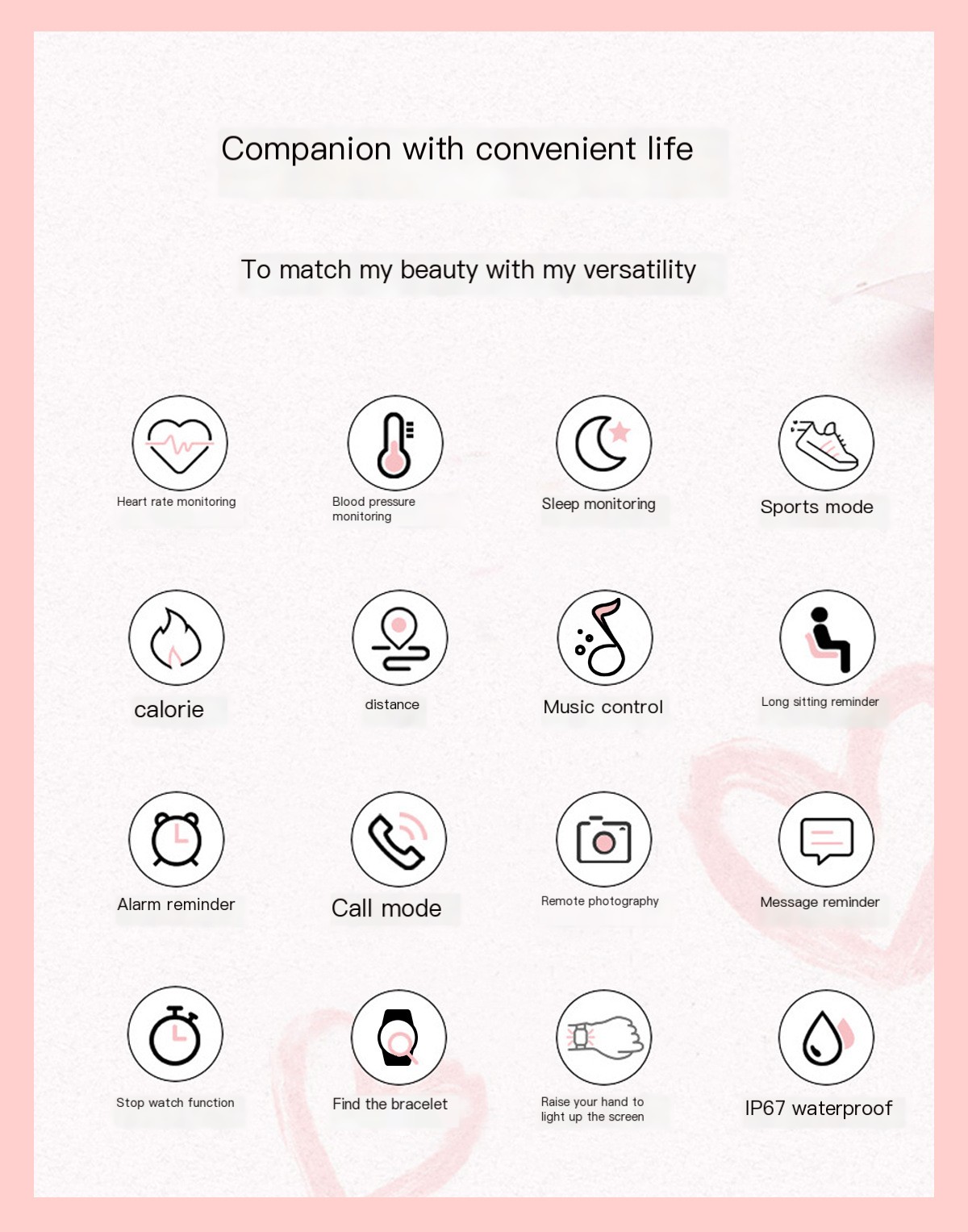 Companion with convenient life

To match my beauty with my versatility

Heart rate monitoring

Blood pressure monitoring

Sleep monitoring

Sports mode

calorie

distance

Music control

Long sitting reminder

Alarm reminder

Call mode

Remote photography

Message reminder

Stop watch function

Find the bracelet

Raise your hand to light up the screen

IP67 waterproof